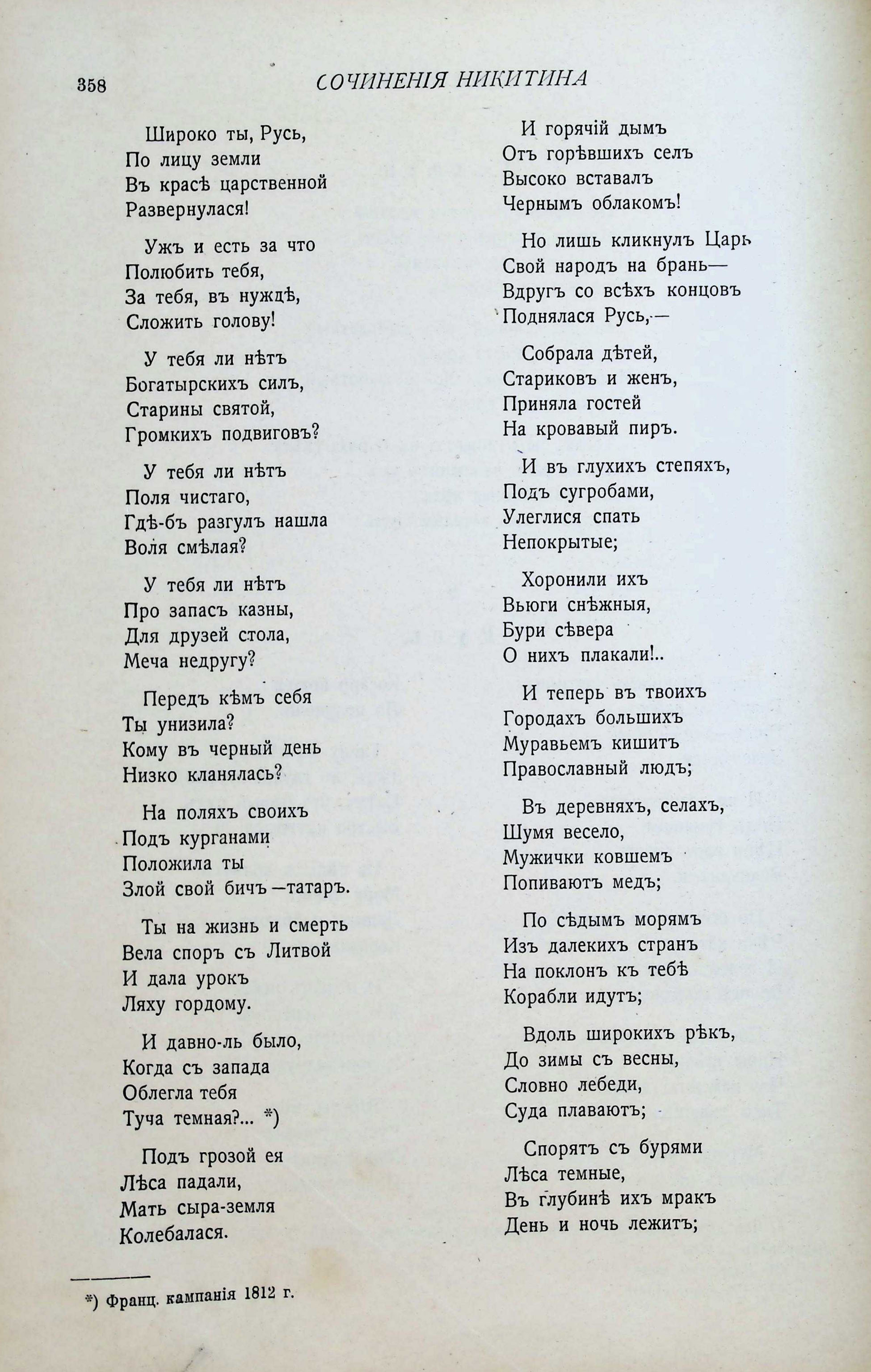 358 СОЧИНЕНІЯ НИКИТИНА

Широко ты, Русь,
По лицу земли
Въ красѣ царственной
Развернулася!

Ужъ и есть за что
Полюбить тебя,
За тебя, въ нуждѣ,
Сложить голову!

У тебя ли нѣтъ
Богатырскихъ силъ,
Старины святой,
Громкихъ подвиговъ?

У тебя ли нѣтъ
Поля чистаго,
Гдѣ-бъ разгулъ нашла
Воля смѣлая?

У тебя ли нѣтъ
Про запасъ казны,
Для друзей стола,
Меча недругу?

Передъ кѣмъ себя
Ты унизила?
Кому въ черный день
Низко кланялась?

На поляхъ своихъ
Подъ курганами
Положила ты
Злой свой бичъ—татаръ.

Ты на жизнь и смерть
Вела споръ съ Литвой
И дала урокъ
Ляху гордому.

И давно-ль было,
Когда съ запада
Облегла тебя
Туча темная?... *)

Подъ грозой ея
Лѣса падали,
Мать сыра-земля
Колебалася.

И горячій дымъ
Отъ горѣвшихъ селъ
Высоко вставалъ
Чернымъ облакомъ!

Но лишь кликнулъ Царь
Свой народъ на брань—
Вдругъ со всѣхъ концовъ
Поднялася Русь,—

Собрала дѣтей,
Стариковъ и женъ,
Приняла гостей
На кровавый пиръ.

И въ глухихъ степяхъ,
Подъ сугробами,
Улеглися спать
Непокрытые;

Хоронили ихъ
Вьюги снѣжныя,
Бури сѣвера
О нихъ плакали!..

И теперь въ твоихъ
Городахъ большихъ
Муравьемъ кишитъ
Православный людъ;

Въ деревняхъ, селахъ,
Шумя весело,
Мужички ковшемъ
Попиваютъ медъ;

По сѣдымъ морямъ
Изъ далекихъ странъ
На поклонъ къ тебѣ
Корабли идутъ;

Вдоль широкихъ рѣкъ,
До зимы съ весны,
Словно лебеди,
Суда плаваютъ;

Спорятъ съ бурями
Лѣса темные,
Въ глубинѣ ихъ мракъ
День и ночь лежитъ;

*) Франц. кампанія 1812 г.